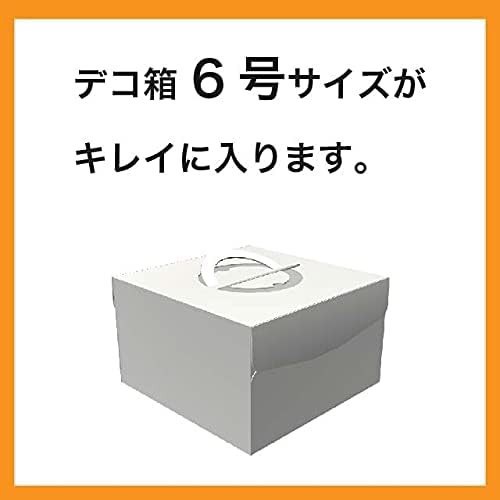 デコ箱 6 号サイズが
キレイに入ります。